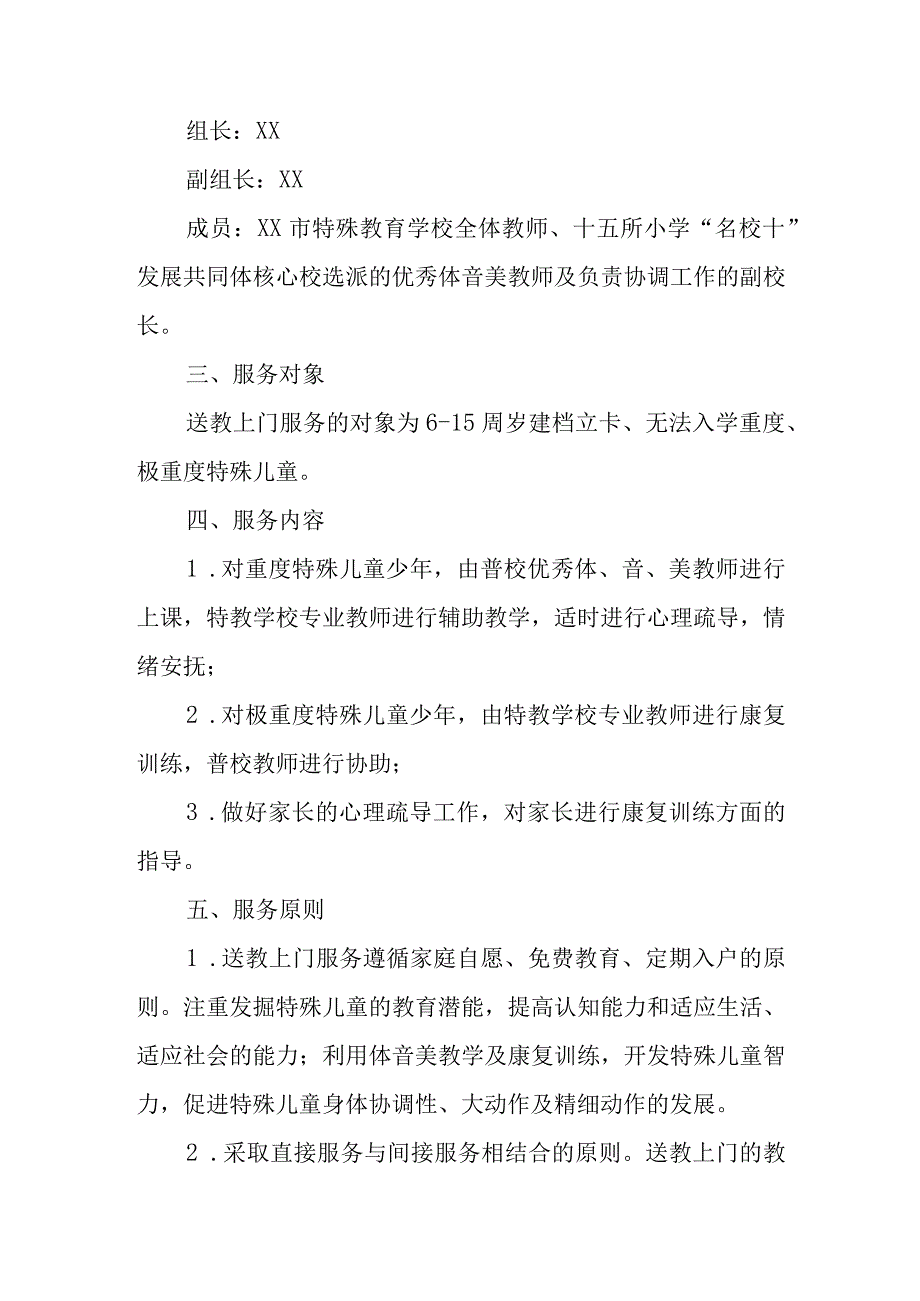 组长：XX

副组长：XX

成员：XX市特殊教育学校全体教师、十五所小学“名校十”发展共同体核心校选派的优秀体音美教师及负责协调工作的副校长。

三、服务对象

送教上门服务的对象为6-15周岁建档立卡、无法入学重度、极重度特殊儿童。

四、服务内容

1．对重度特殊儿童少年，由普校优秀体、音、美教师进行上课，特教学校专业教师进行辅助教学，适时进行心理疏导，情绪安抚；

2．对极重度特殊儿童少年，由特教学校专业教师进行康复训练，普校教师进行协助；

3．做好家长的心理疏导工作，对家长进行康复训练方面的指导。

五、服务原则

1．送教上门服务遵循家庭自愿、免费教育、定期入户的原则。注重发掘特殊儿童的教育潜能，提高认知能力和适应生活、适应社会的能力；利用体音美教学及康复训练，开发特殊儿童智力，促进特殊儿童身体协调性、大动作及精细动作的发展。

2．采取直接服务与间接服务相结合的原则。送教上门的教